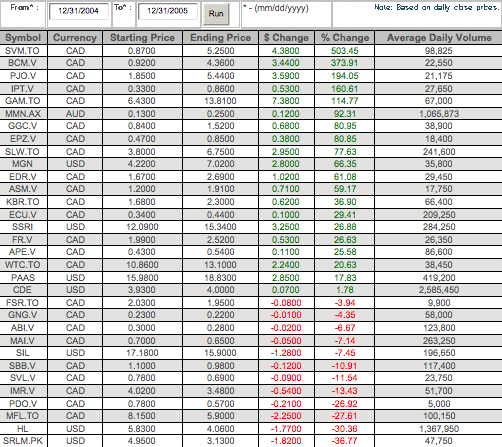 From* : 12/31/2004 To* : 12/31/2005 Run * - (mm/dd/yyyy) Note: Based on daily close prices.

| Symbol | Currency | Starting Price | Ending Price | $ Change | % Change | Average Daily Volume |
|---|---|---|---|---|---|---|
| SVM.TO | CAD | 0.8700 | 5.2500 | 4.3800 | 503.45 | 98,825 |
| BCM.V | CAD | 0.9200 | 4.3600 | 3.4400 | 373.91 | 22,550 |
| PJO.V | CAD | 1.8500 | 5.4400 | 3.5900 | 194.05 | 21,175 |
| IPT.V | CAD | 0.3300 | 0.8600 | 0.5300 | 160.61 | 27,650 |
| GAM.TO | CAD | 6.4300 | 13.8100 | 7.3800 | 114.77 | 67,000 |
| MMN.AX | AUD | 0.1300 | 0.2500 | 0.1200 | 92.31 | 1,065,873 |
| GGC.V | CAD | 0.8400 | 1.5200 | 0.6800 | 80.95 | 38,900 |
| EPZ.V | CAD | 0.4700 | 0.8500 | 0.3800 | 80.85 | 18,400 |
| SLW.TO | CAD | 3.8000 | 6.7500 | 2.9500 | 77.63 | 241,600 |
| MGN | USD | 4.2200 | 7.0200 | 2.8000 | 66.35 | 35,800 |
| EDR.V | CAD | 1.6700 | 2.6900 | 1.0200 | 61.08 | 29,450 |
| ASM.V | CAD | 1.2000 | 1.9100 | 0.7100 | 59.17 | 17,750 |
| KBR.TO | CAD | 1.6800 | 2.3000 | 0.6200 | 36.90 | 66,400 |
| ECU.V | CAD | 0.3400 | 0.4400 | 0.1000 | 29.41 | 209,250 |
| SSRI | USD | 12.0900 | 15.3400 | 3.2500 | 26.88 | 284,250 |
| FR.V | CAD | 1.9900 | 2.5200 | 0.5300 | 26.63 | 26,350 |
| APE.V | CAD | 0.4300 | 0.5400 | 0.1100 | 25.58 | 86,600 |
| WTC.TO | CAD | 10.8600 | 13.1000 | 2.2400 | 20.63 | 38,450 |
| PAAS | USD | 15.9800 | 18.8300 | 2.8500 | 17.83 | 419,200 |
| CDE | USD | 3.9300 | 4.0000 | 0.0700 | 1.78 | 2,585,450 |
| FSR.TO | CAD | 2.0300 | 1.9500 | -0.0800 | -3.94 | 9,900 |
| GNG.V | CAD | 0.2300 | 0.2200 | -0.0100 | -4.35 | 58,000 |
| ABI.V | CAD | 0.3000 | 0.2800 | -0.0200 | -6.67 | 123,800 |
| MAI.V | CAD | 0.7000 | 0.6500 | -0.0500 | -7.14 | 263,250 |
| SIL | USD | 17.1800 | 15.9000 | -1.2800 | -7.45 | 196,650 |
| SBB.V | CAD | 1.1000 | 0.9800 | -0.1200 | -10.91 | 117,400 |
| SVL.V | CAD | 0.7800 | 0.6900 | -0.0900 | -11.54 | 23,750 |
| IMR.V | CAD | 4.0200 | 3.4800 | -0.5400 | -13.43 | 51,700 |
| PDO.V | CAD | 0.7800 | 0.5700 | -0.2100 | -26.92 | 5,000 |
| MFL.TO | CAD | 8.1500 | 5.9000 | -2.2500 | -27.61 | 100,150 |
| HL | USD | 5.8300 | 4.0600 | -1.7700 | -30.36 | 1,367,950 |
| SRLM.PK | USD | 4.9500 | 3.1300 | -1.8200 | -36.77 | 47,750 |